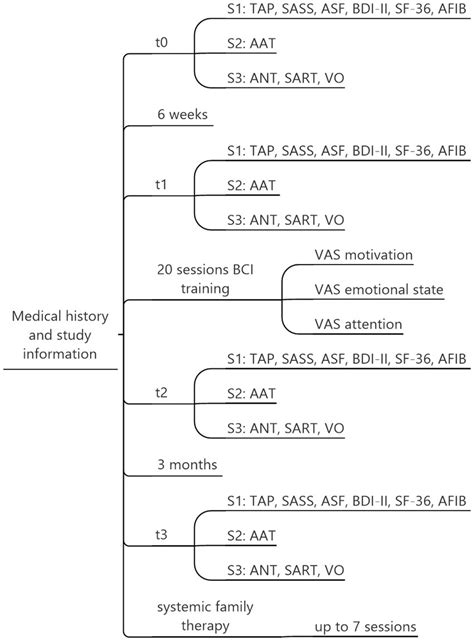 Medical history and study information

t0

S1: TAP, SASS, ASF, BDI-II, SF-36, AFIB

S2: AAT

S3: ANT, SART, VO

6 weeks

t1

S1: TAP, SASS, ASF, BDI-II, SF-36, AFIB

S2: AAT

S3: ANT, SART, VO

20 sessions BCI training

VAS motivation

VAS emotional state

VAS attention

t2

S1: TAP, SASS, ASF, BDI-II, SF-36, AFIB

S2: AAT

S3: ANT, SART, VO

3 months

t3

S1: TAP, SASS, ASF, BDI-II, SF-36, AFIB

S2: AAT

S3: ANT, SART, VO

systemic family therapy

up to 7 sessions